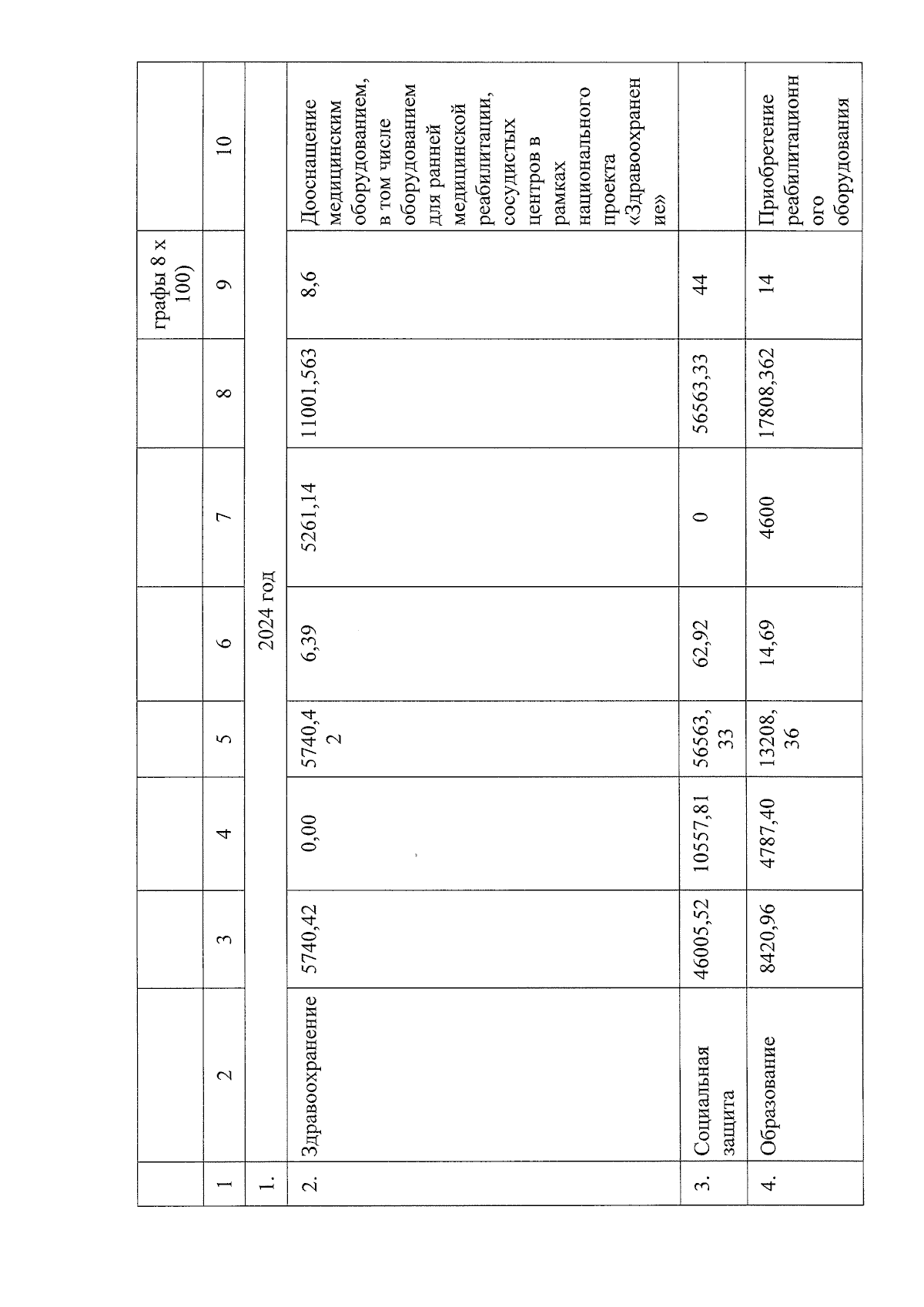 |  |  |  |  |  |  |  |  | графы 8 х 100) |  |
|---|---|---|---|---|---|---|---|---|---|
| 1 | 2 | 3 | 4 | 5 | 6 | 7 | 8 | 9 | 10 |
| 1. | 2024 год | | | | | | | | |
| 2. | Здравоохранение | 5740,42 | 0,00 | 5740,42 | 6,39 | 5261,14 | 11001,563 | 8,6 | Дооснащение медицинским оборудованием, в том числе оборудованием для ранней медицинской реабилитации, сосудистых центров в рамках национального проекта «Здравоохранение» |
| 3. | Социальная защита | 46005,52 | 10557,81 | 56563,33 | 62,92 | 0 | 56563,33 | 44 |  |
| 4. | Образование | 8420,96 | 4787,40 | 13208,36 | 14,69 | 4600 | 17808,362 | 14 | Приобретение реабилитационного оборудования |